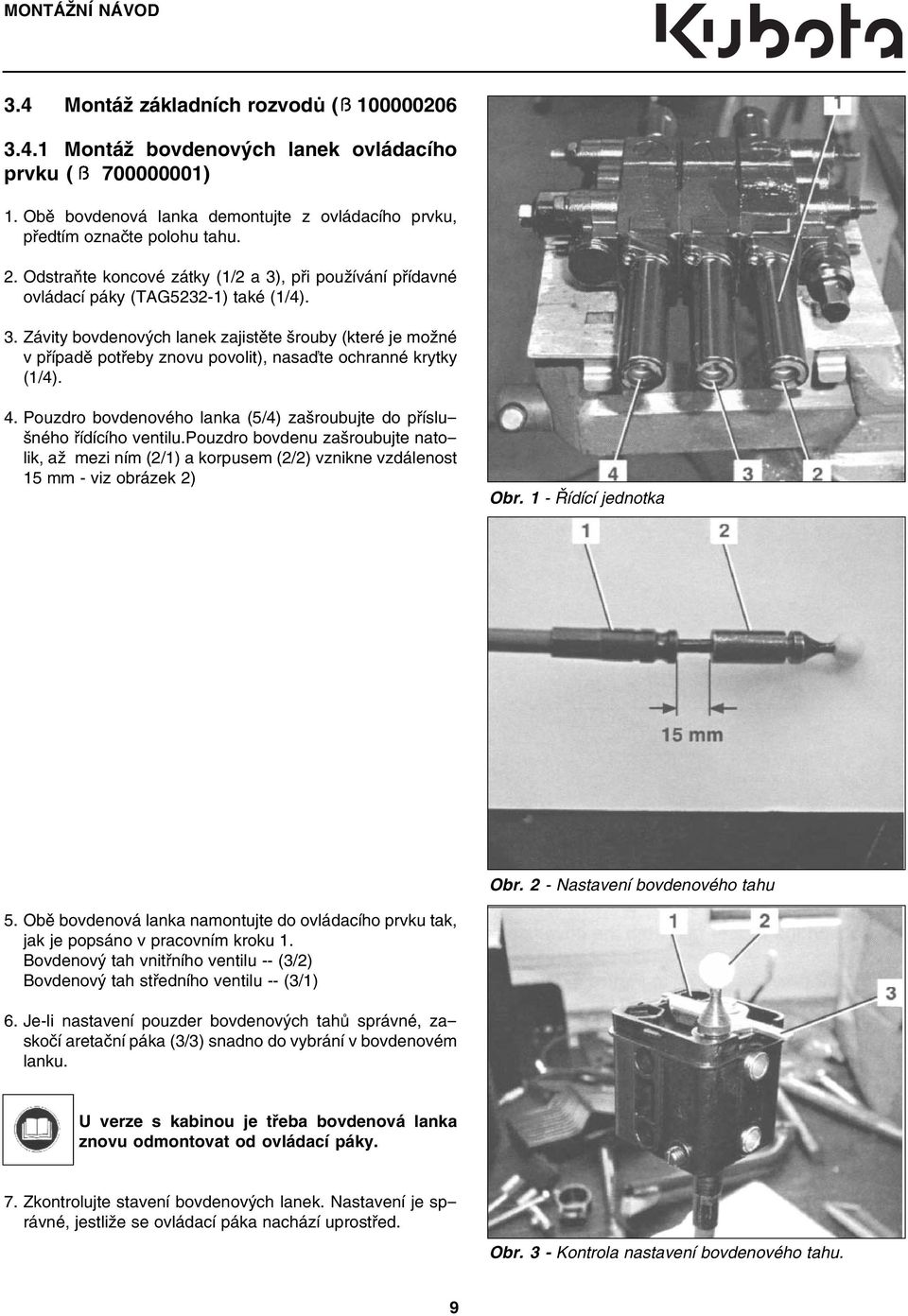 MONTÁŽNÍ NÁVOD

Kubota

3.4 Montáž základních rozvodů (ß 100000206

3.4.1 Montáž bovdenových lanek ovládacího prvku ( ß 700000001)

1. Obě bovdenová lanka demontujte z ovládacího prvku, předtím označte polohu tahu.

2. Odstraňte koncové zátky (1/2 a 3), při používání přídavné ovládací páky (TAG5232-1) také (1/4).

3. Závity bovdenových lanek zajistěte šrouby (které je možné v případě potřeby znovu povolit), nasaďte ochranné krytky (1/4).

4. Pouzdro bovdenového lanka (5/4) zašroubujte do příslušného řídícího ventilu.pouzdro bovdenu zašroubujte natolik, až mezi ním (2/1) a korpusem (2/2) vznikne vzdálenost 15 mm - viz obrázek 2)

1

4 3 2

Obr. 1 - Řídící jednotka

1 2

15 mm

Obr. 2 - Nastavení bovdenového tahu

5. Obě bovdenová lanka namontujte do ovládacího prvku tak, jak je popsáno v pracovním kroku 1.
Bovdenový tah vnitřního ventilu -- (3/2)
Bovdenový tah středního ventilu -- (3/1)

6. Je-li nastavení pouzder bovdenových tahů správné, zaskočí aretační páka (3/3) snadno do vybrání v bovdenovém lanku.

U verze s kabinou je třeba bovdenová lanka znovu odmontovat od ovládací páky.

7. Zkontrolujte stavení bovdenových lanek. Nastavení je správné, jestliže se ovládací páka nachází uprostřed.

1 2 3

Obr. 3 - Kontrola nastavení bovdenového tahu.

9